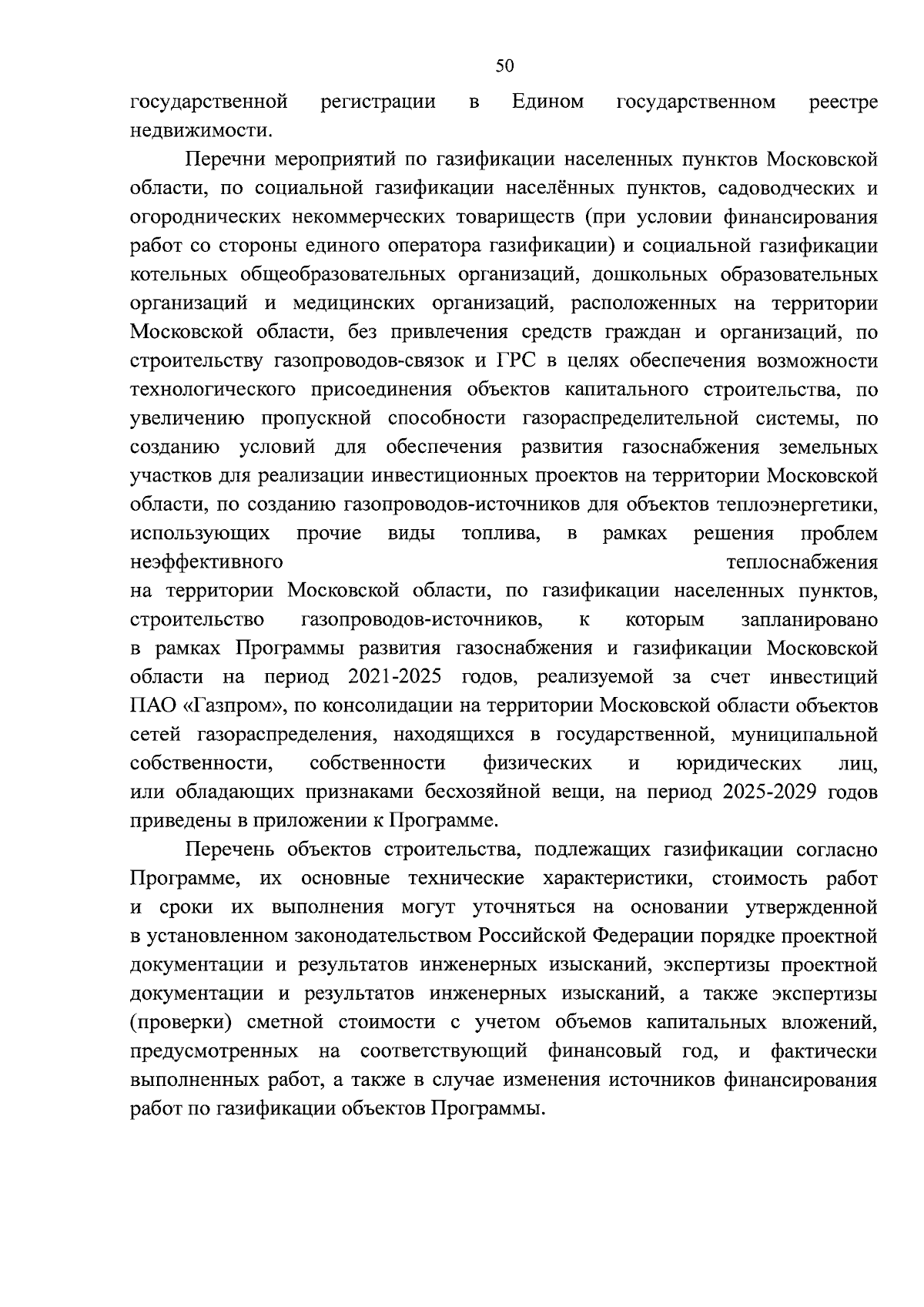 50

государственной регистрации в Едином государственном реестре недвижимости.

Перечни мероприятий по газификации населенных пунктов Московской области, по социальной газификации населённых пунктов, садоводческих и огороднических некоммерческих товариществ (при условии финансирования работ со стороны единого оператора газификации) и социальной газификации котельных общеобразовательных организаций, дошкольных образовательных организаций и медицинских организаций, расположенных на территории Московской области, без привлечения средств граждан и организаций, по строительству газопроводов-связок и ГРС в целях обеспечения возможности технологического присоединения объектов капитального строительства, по увеличению пропускной способности газораспределительной системы, по созданию условий для обеспечения развития газоснабжения земельных участков для реализации инвестиционных проектов на территории Московской области, по созданию газопроводов-источников для объектов теплоэнергетики, использующих прочие виды топлива, в рамках решения проблем неэффективного теплоснабжения на территории Московской области, по газификации населенных пунктов, строительство газопроводов-источников, к которым запланировано в рамках Программы развития газоснабжения и газификации Московской области на период 2021-2025 годов, реализуемой за счет инвестиций ПАО «Газпром», по консолидации на территории Московской области объектов сетей газораспределения, находящихся в государственной, муниципальной собственности, собственности физических и юридических лиц, или обладающих признаками бесхозяйной вещи, на период 2025-2029 годов приведены в приложении к Программе.

Перечень объектов строительства, подлежащих газификации согласно Программе, их основные технические характеристики, стоимость работ и сроки их выполнения могут уточняться на основании утвержденной в установленном законодательством Российской Федерации порядке проектной документации и результатов инженерных изысканий, экспертизы проектной документации и результатов инженерных изысканий, а также экспертизы (проверки) сметной стоимости с учетом объемов капитальных вложений, предусмотренных на соответствующий финансовый год, и фактически выполненных работ, а также в случае изменения источников финансирования работ по газификации объектов Программы.